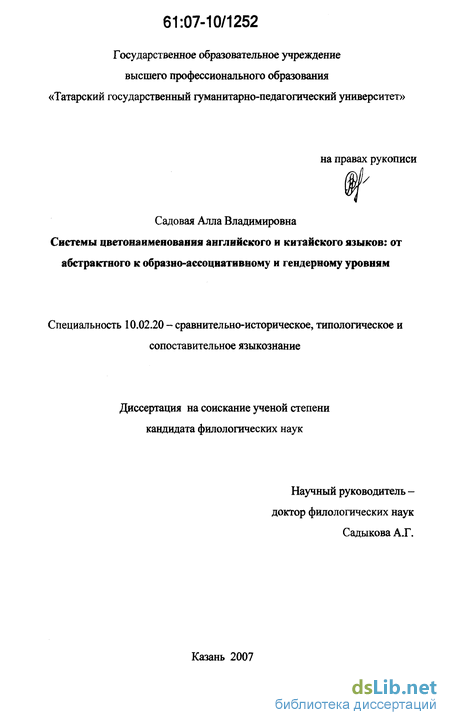 61:07-10/1252

Государственное образовательное учреждение высшего профессионального образования «Татарский государственный гуманитарно-педагогический университет»

на правах рукописи

Садовая Алла Владимировна

Системы цветонаименования английского и китайского языков: от абстрактного к образно-ассоциативному и гендерному уровням

Специальность 10.02.20 – сравнительно-историческое, типологическое и сопоставительное языкознание

Диссертация на соискание ученой степени кандидата филологических наук

Научный руководитель – доктор филологических наук Садыкова А.Г.

Казань 2007

dsLib.net
библиотека диссертаций